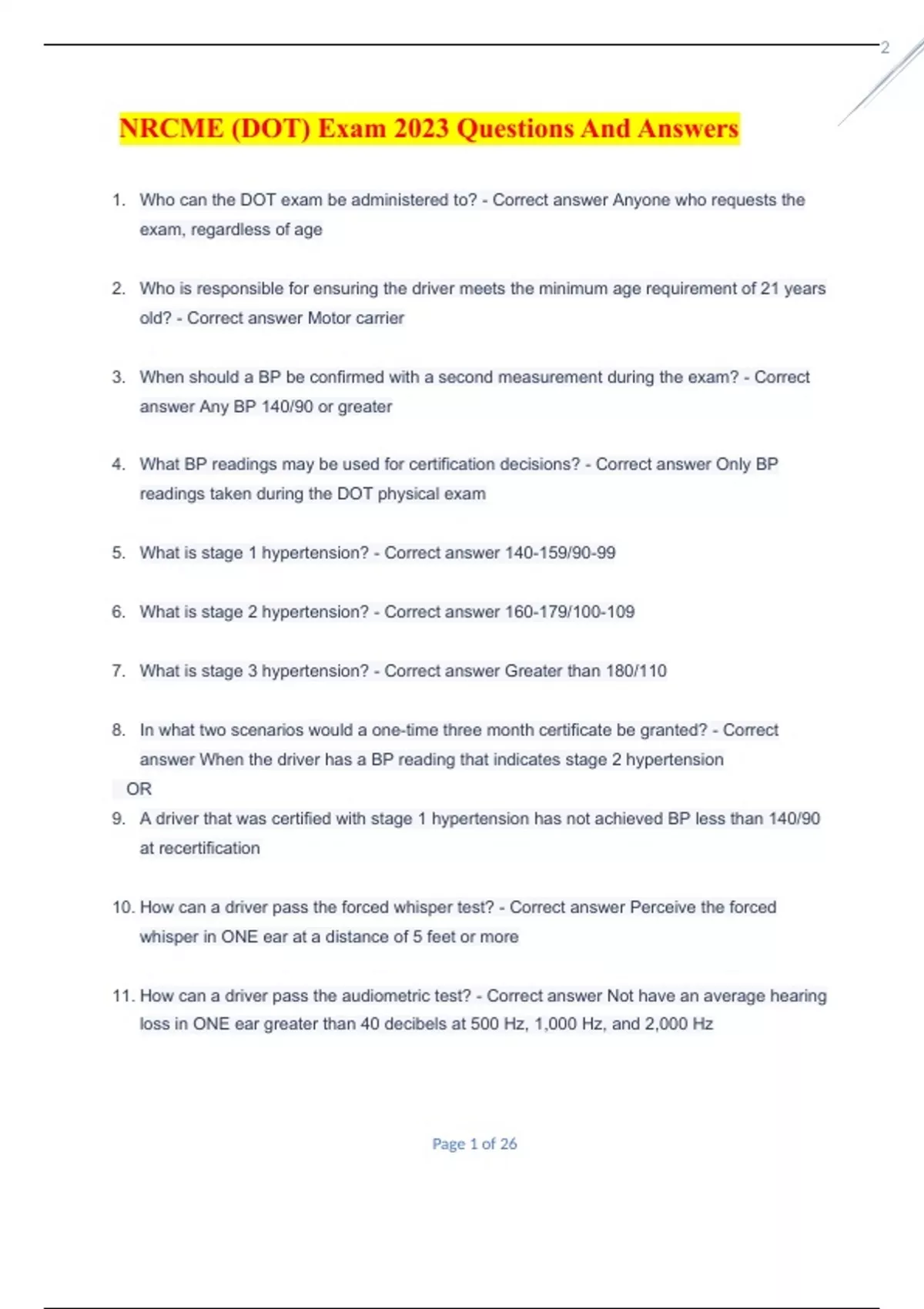 2

NRCME (DOT) Exam 2023 Questions And Answers

1. Who can the DOT exam be administered to? - Correct answer Anyone who requests the exam, regardless of age

2. Who is responsible for ensuring the driver meets the minimum age requirement of 21 years old? - Correct answer Motor carrier

3. When should a BP be confirmed with a second measurement during the exam? - Correct answer Any BP 140/90 or greater

4. What BP readings may be used for certification decisions? - Correct answer Only BP readings taken during the DOT physical exam

5. What is stage 1 hypertension? - Correct answer 140-159/90-99

6. What is stage 2 hypertension? - Correct answer 160-179/100-109

7. What is stage 3 hypertension? - Correct answer Greater than 180/110

8. In what two scenarios would a one-time three month certificate be granted? - Correct answer When the driver has a BP reading that indicates stage 2 hypertension

OR

9. A driver that was certified with stage 1 hypertension has not achieved BP less than 140/90 at recertification

10. How can a driver pass the forced whisper test? - Correct answer Perceive the forced whisper in ONE ear at a distance of 5 feet or more

11. How can a driver pass the audiometric test? - Correct answer Not have an average hearing loss in ONE ear greater than 40 decibels at 500 Hz, 1,000 Hz, and 2,000 Hz

Page 1 of 26